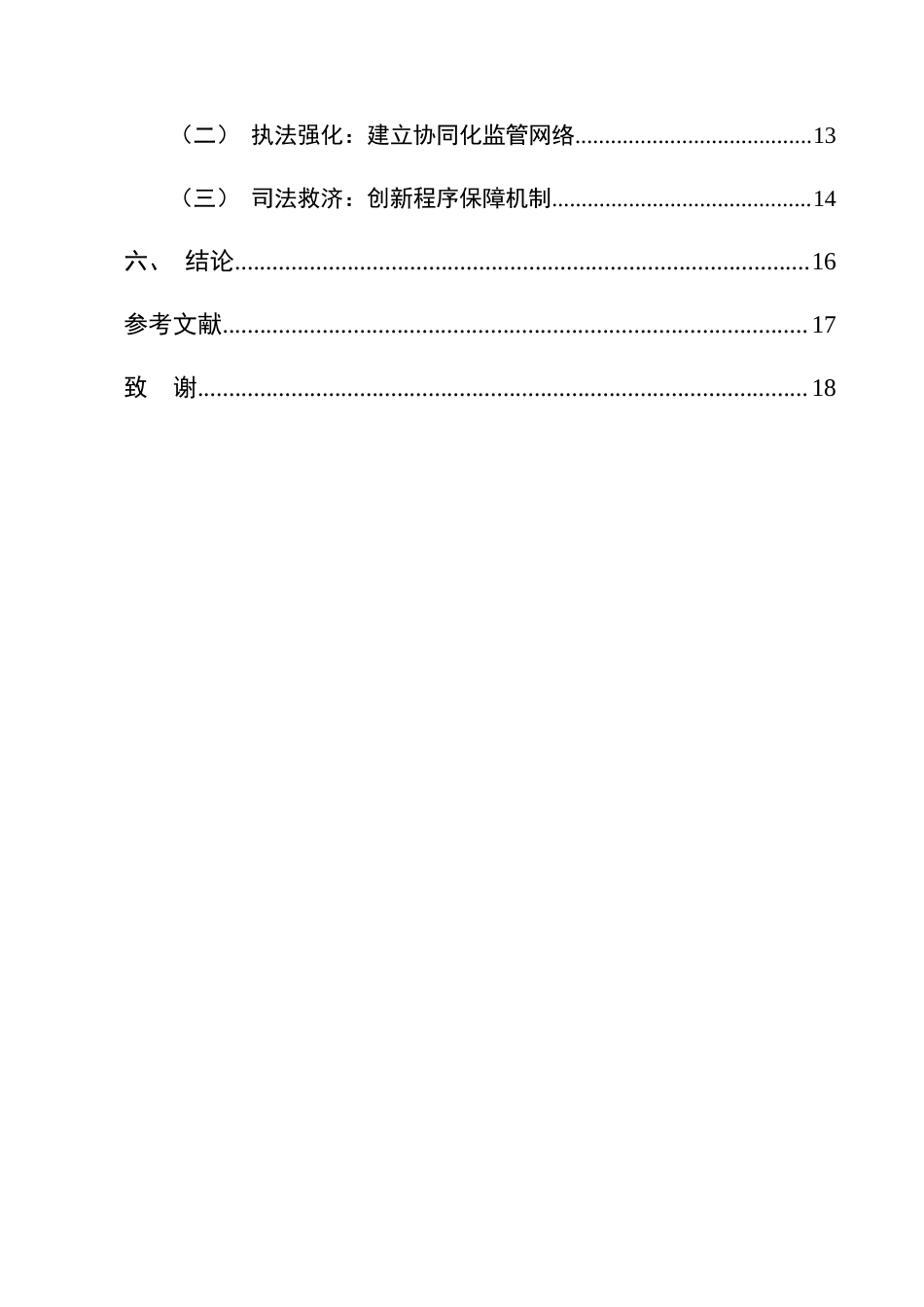 （二） 执法强化：建立协同化监管网络 13

（三） 司法救济：创新程序保障机制 14

六、 结论 16

参考文献 17

致 谢 18